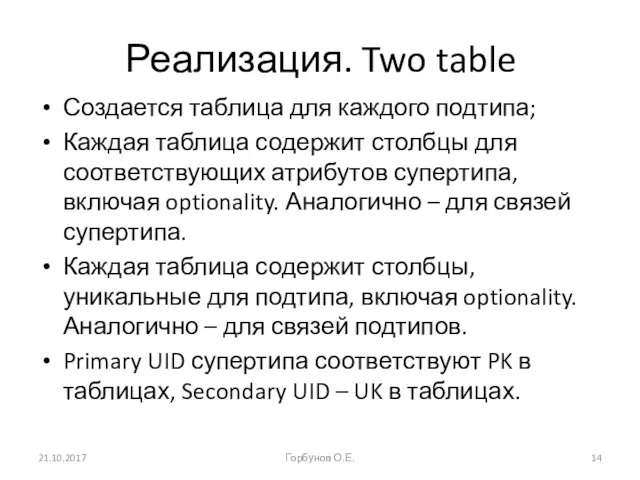 Реализация. Two table

• Создается таблица для каждого подтипа;
• Каждая таблица содержит столбцы для соответствующих атрибутов супертипа, включая optionality. Аналогично – для связей супертипа.
• Каждая таблица содержит столбцы, уникальные для подтипа, включая optionality. Аналогично – для связей подтипов.
• Primary UID супертипа соответствуют PK в таблицах, Secondary UID – UK в таблицах.

21.10.2017

Горбунов О.Е.

14